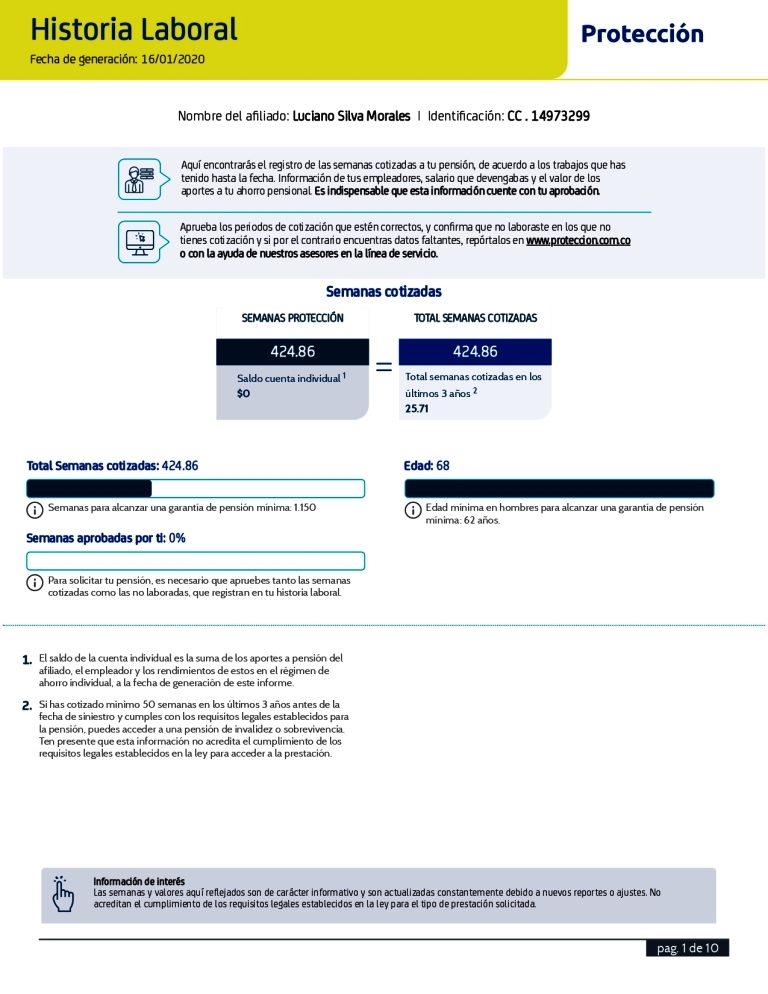 Historia Laboral
Fecha de generación: 16/01/2020

Protección

Nombre del afiliado: Luciano Silva Morales | Identificación: CC . 14973299

Aquí encontrarás el registro de las semanas cotizadas a tu pensión, de acuerdo a los trabajos que has tenido hasta la fecha. Información de tus empleadores, salario que devengabas y el valor de los aportes a tu ahorro pensional. Es indispensable que esta información cuente con tu aprobación.

Aprueba los periodos de cotización que estén correctos, y confirma que no laboraste en los que no tienes cotización y si por el contrario encuentras datos faltantes, repórtalos en www.proteccion.com.co o con la ayuda de nuestros asesores en la línea de servicio.

Semanas cotizadas

SEMANAS PROTECCIÓN
424.86
Saldo cuenta individual $^1$
$0

=

TOTAL SEMANAS COTIZADAS
424.86
Total semanas cotizadas en los últimos 3 años $^2$
25.71

Total Semanas cotizadas: 424.86

Semanas para alcanzar una garantía de pensión mínima: 1.150

Semanas aprobadas por ti: 0%

Para solicitar tu pensión, es necesario que apruebes tanto las semanas cotizadas como las no laboradas, que registran en tu historia laboral.

Edad: 68

Edad mínima en hombres para alcanzar una garantía de pensión mínima: 62 años.

1. El saldo de la cuenta individual es la suma de los aportes a pensión del afiliado, el empleador y los rendimientos de estos en el régimen de ahorro individual, a la fecha de generación de este informe.

2. Si has cotizado mínimo 50 semanas en los últimos 3 años antes de la fecha de siniestro y cumples con los requisitos legales establecidos para la pensión, puedes acceder a una pensión de invalidez o sobrevivencia. Ten presente que esta información no acredita el cumplimiento de los requisitos legales establecidos en la ley para acceder a la prestación.

Información de interés
Las semanas y valores aquí reflejados son de carácter informativo y son actualizadas constantemente debido a nuevos reportes o ajustes. No acreditan el cumplimiento de los requisitos legales establecidos en la ley para el tipo de prestación solicitada.

pag. 1 de 10